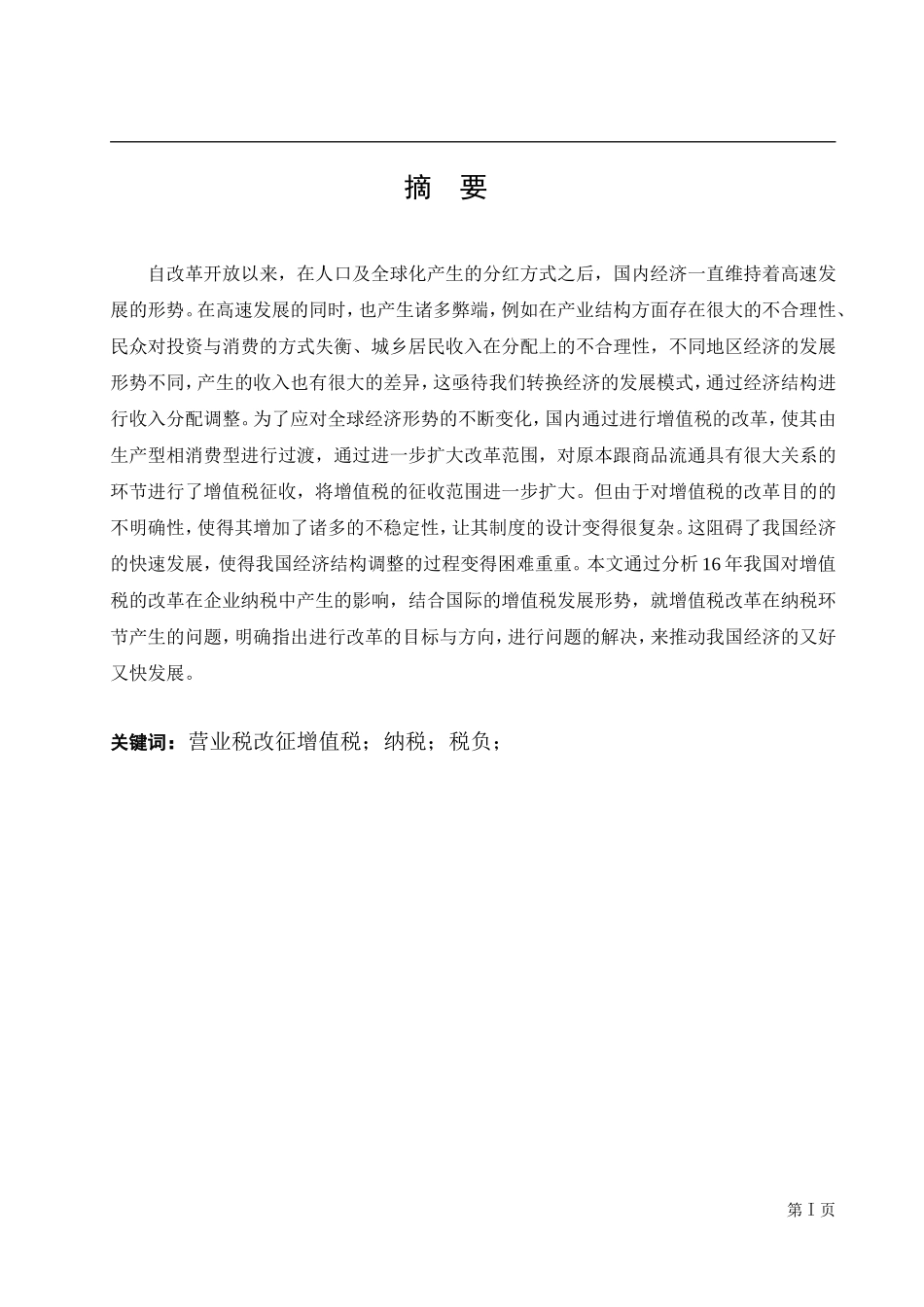 摘　要

自改革开放以来，在人口及全球化产生的分红方式之后，国内经济一直维持着高速发展的形势。在高速发展的同时，也产生诸多弊端，例如在产业结构方面存在很大的不合理性、民众对投资与消费的方式失衡、城乡居民收入在分配上的不合理性，不同地区经济的发展形势不同，产生的收入也有很大的差异，这亟待我们转换经济的发展模式，通过经济结构进行收入分配调整。为了应对全球经济形势的不断变化，国内通过进行增值税的改革，使其由生产型相消费型进行过渡，通过进一步扩大改革范围，对原本跟商品流通具有很大关系的环节进行了增值税征收，将增值税的征收范围进一步扩大。但由于对增值税的改革目的的不明确性，使得其增加了诸多的不稳定性，让其制度的设计变得很复杂。这阻碍了我国经济的快速发展，使得我国经济结构调整的过程变得困难重重。本文通过分析16年我国对增值税的改革在企业纳税中产生的影响，结合国际的增值税发展形势，就增值税改革在纳税环节产生的问题，明确指出进行改革的目标与方向，进行问题的解决，来推动我国经济的又好又快发展。

关键词：营业税改征增值税；纳税；税负；

第 I 页